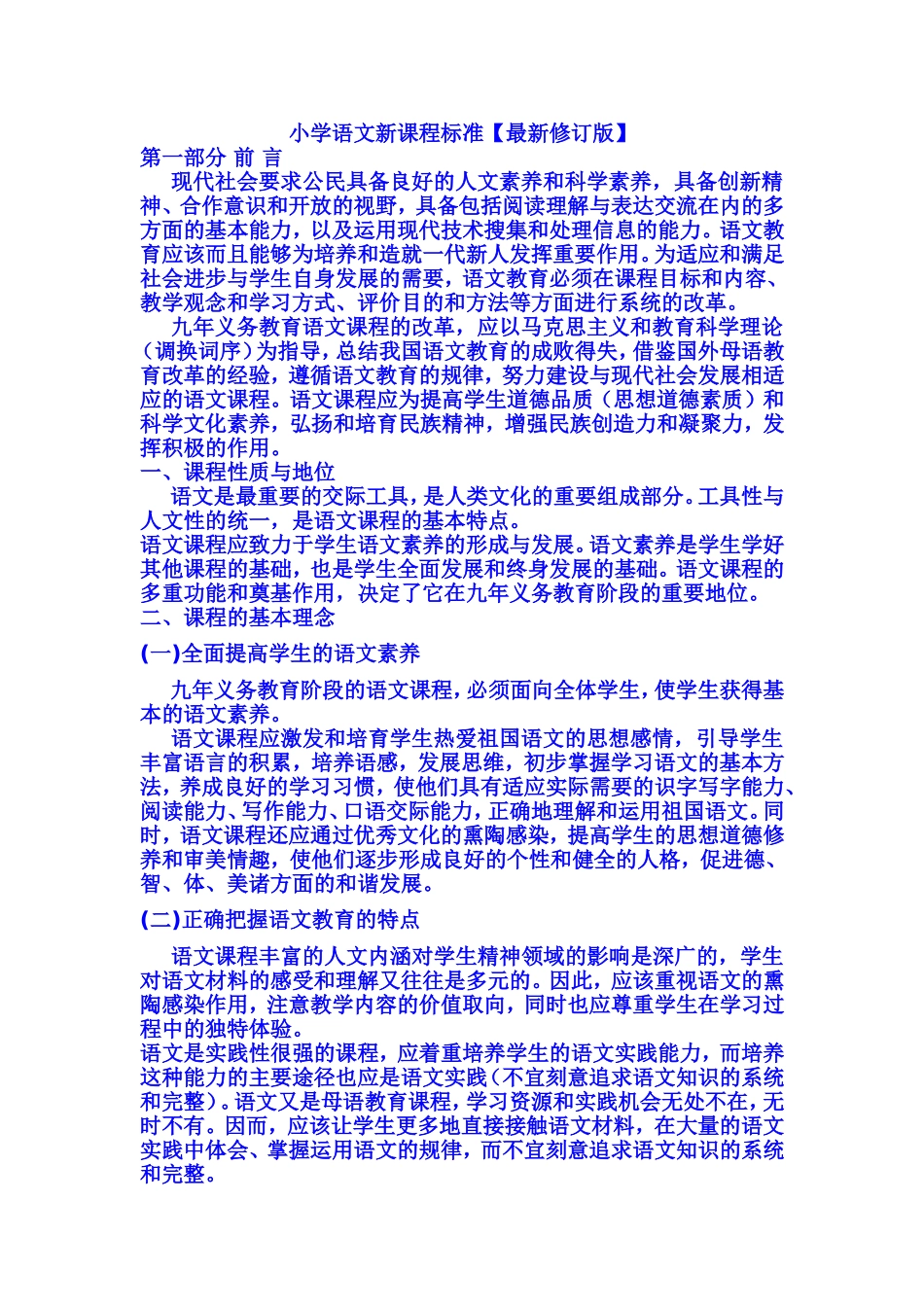 小学语文新课程标准【最新修订版】

第一部分 前 言

现代社会要求公民具备良好的人文素养和科学素养，具备创新精神、合作意识和开放的视野，具备包括阅读理解与表达交流在内的多方面的基本能力，以及运用现代技术搜集和处理信息的能力。语文教育应该而且能够为培养和造就一代新人发挥重要作用。为适应和满足社会进步与学生自身发展的需要，语文教育必须在课程目标和内容、教学观念和学习方式、评价目的和方法等方面进行系统的改革。

九年义务教育语文课程的改革，应以马克思主义和教育科学理论（调换词序）为指导，总结我国语文教育的成败得失，借鉴国外母语教育改革的经验，遵循语文教育的规律，努力建设与现代社会发展相适应的语文课程。语文课程应为提高学生道德品质（思想道德素质）和科学文化素养，弘扬和培育民族精神，增强民族创造力和凝聚力，发挥积极的作用。

一、课程性质与地位

语文是最重要的交际工具，是人类文化的重要组成部分。工具性与人文性的统一，是语文课程的基本特点。

语文课程应致力于学生语文素养的形成与发展。语文素养是学生学好其他课程的基础，也是学生全面发展和终身发展的基础。语文课程的多重功能和奠基作用，决定了它在九年义务教育阶段的重要地位。

二、课程的基本理念

(一)全面提高学生的语文素养

九年义务教育阶段的语文课程，必须面向全体学生，使学生获得基本的语文素养。

语文课程应激发和培育学生热爱祖国语文的思想感情，引导学生丰富语言的积累，培养语感，发展思维，初步掌握学习语文的基本方法，养成良好的学习习惯，使他们具有适应实际需要的识字写字能力、阅读能力、写作能力、口语交际能力，正确地理解和运用祖国语文。同时，语文课程还应通过优秀文化的熏陶感染，提高学生的思想道德修养和审美情趣，使他们逐步形成良好的个性和健全的人格，促进德、智、体、美诸方面的和谐发展。

(二)正确把握语文教育的特点

语文课程丰富的人文内涵对学生精神领域的影响是深广的，学生对语文材料的感受和理解又往往是多元的。因此，应该重视语文的熏陶感染作用，注意教学内容的价值取向，同时也应尊重学生在学习过程中的独特体验。

语文是实践性很强的课程，应着重培养学生的语文实践能力，而培养这种能力的主要途径也应是语文实践（不宜刻意追求语文知识的系统和完整）。语文又是母语教育课程，学习资源和实践机会无处不在，无时不有。因而，应该让学生更多地直接接触语文材料，在大量的语文实践中体会、掌握运用语文的规律，而不宜刻意追求语文知识的系统和完整。